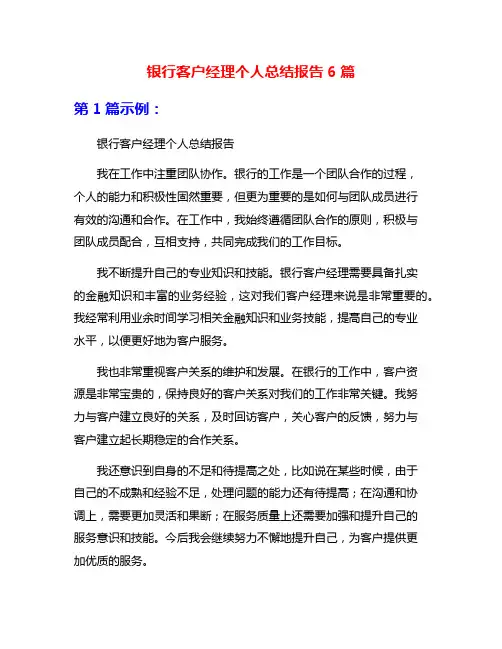 银行客户经理个人总结报告 6 篇

第 1 篇示例：

银行客户经理个人总结报告

我在工作中注重团队协作。银行的工作是一个团队合作的过程，个人的能力和积极性固然重要，但更为重要的是如何与团队成员进行有效的沟通和合作。在工作中，我始终遵循团队合作的原则，积极与团队成员配合，互相支持，共同完成我们的工作目标。

我不断提升自己的专业知识和技能。银行客户经理需要具备扎实的金融知识和丰富的业务经验，这对我们客户经理来说是非常重要的。我经常利用业余时间学习相关金融知识和业务技能，提高自己的专业水平，以便更好地为客户服务。

我也非常重视客户关系的维护和发展。在银行的工作中，客户资源是非常宝贵的，保持良好的客户关系对我们的工作非常关键。我努力与客户建立良好的关系，及时回访客户，关心客户的反馈，努力与客户建立起长期稳定的合作关系。

我还意识到自身的不足和待提高之处，比如说在某些时候，由于自己的不成熟和经验不足，处理问题的能力还有待提高；在沟通和协调上，需要更加灵活和果断；在服务质量上还需要加强和提升自己的服务意识和技能。今后我会继续努力不懈地提升自己，为客户提供更加优质的服务。